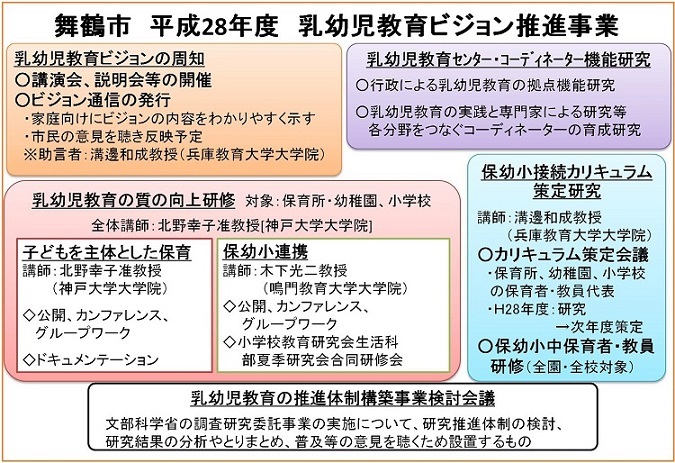 舞鶴市　平成28年度　乳幼児教育ビジョン推進事業

乳幼児教育ビジョンの周知
○講演会、説明会等の開催
○ビジョン通信の発行
・家庭向けにビジョンの内容をわかりやすく示す
・市民の意見を聴き反映予定
※助言者：溝邊和成教授（兵庫教育大学大学院）

乳幼児教育センター・コーディネーター機能研究
○行政による乳幼児教育の拠点機能研究
○乳幼児教育の実践と専門家による研究等各分野をつなぐコーディネーターの育成研究

乳幼児教育の質の向上研修　対象：保育所・幼稚園、小学校
全体講師：北野幸子准教授[神戸大学大学院]

子どもを主体とした保育
講師：北野幸子准教授（神戸大学大学院）
◇公開、カンファレンス、グループワーク
◇ドキュメンテーション

保幼小連携
講師：木下光二教授（鳴門教育大学大学院）
◇公開、カンファレンス、グループワーク
◇小学校教育研究会生活科部夏季研究会合同研修会

保幼小接続カリキュラム策定研究
講師：溝邊和成教授（兵庫教育大学大学院）
○カリキュラム策定会議
・保育所、幼稚園、小学校の保育者・教員代表
・H28年度：研究
→次年度策定
○保幼小中保育者・教員研修（全園・全校対象）

乳幼児教育の推進体制構築事業検討会議
文部科学省の調査研究委託事業の実施について、研究推進体制の検討、研究結果の分析やとりまとめ、普及等の意見を聴くため設置するもの